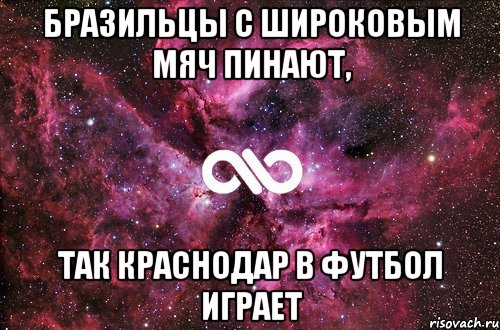 БРАЗИЛЬЦЫ С ШИРОКОВЫМ МЯЧ ПИНАЮТ,

ТАК КРАСНОДАР В ФУТБОЛ ИГРАЕТ

risovach.ru